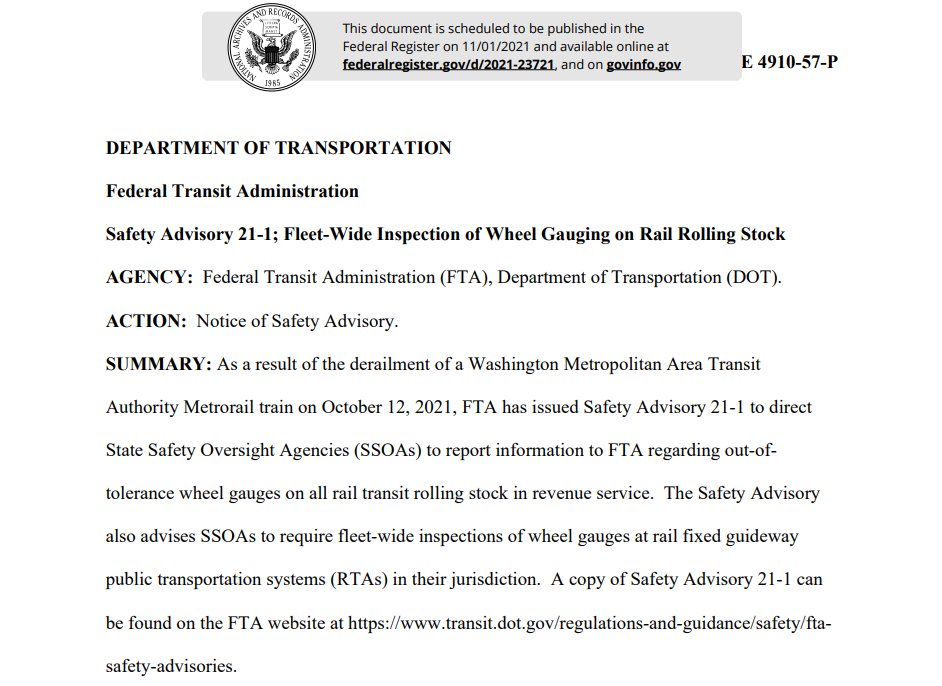 NATIONAL ARCHIVES AND RECORDS ADMINISTRATION
1985

This document is scheduled to be published in the Federal Register on 11/01/2021 and available online at federalregister.gov/d/2021-23721, and on govinfo.gov

E 4910-57-P

DEPARTMENT OF TRANSPORTATION

Federal Transit Administration

Safety Advisory 21-1; Fleet-Wide Inspection of Wheel Gauging on Rail Rolling Stock

AGENCY: Federal Transit Administration (FTA), Department of Transportation (DOT).

ACTION: Notice of Safety Advisory.

SUMMARY: As a result of the derailment of a Washington Metropolitan Area Transit Authority Metrorail train on October 12, 2021, FTA has issued Safety Advisory 21-1 to direct State Safety Oversight Agencies (SSOAs) to report information to FTA regarding out-of-tolerance wheel gauges on all rail transit rolling stock in revenue service. The Safety Advisory also advises SSOAs to require fleet-wide inspections of wheel gauges at rail fixed guideway public transportation systems (RTAs) in their jurisdiction. A copy of Safety Advisory 21-1 can be found on the FTA website at https://www.transit.dot.gov/regulations-and-guidance/safety/fta-safety-advisories.